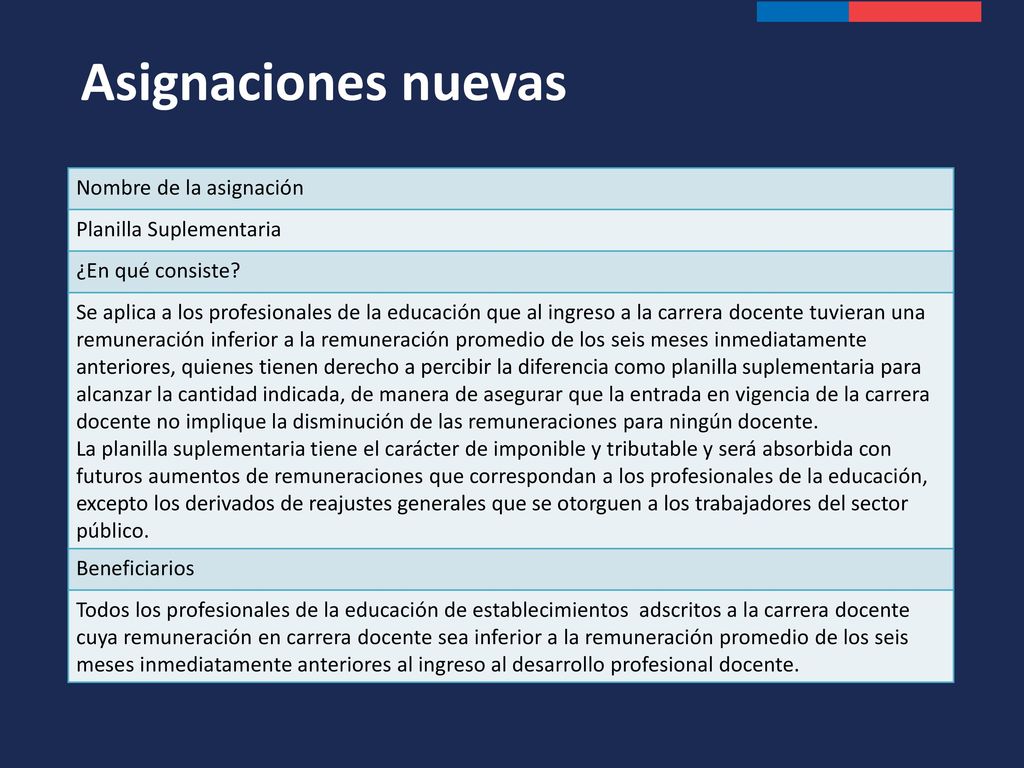 Asignaciones nuevas

| Nombre de la asignación |
|---|
| Planilla Suplementaria |
| ¿En qué consiste? |
| Se aplica a los profesionales de la educación que al ingreso a la carrera docente tuvieran una remuneración inferior a la remuneración promedio de los seis meses inmediatamente anteriores, quienes tienen derecho a percibir la diferencia como planilla suplementaria para alcanzar la cantidad indicada, de manera de asegurar que la entrada en vigencia de la carrera docente no implique la disminución de las remuneraciones para ningún docente. La planilla suplementaria tiene el carácter de imponible y tributable y será absorbida con futuros aumentos de remuneraciones que correspondan a los profesionales de la educación, excepto los derivados de reajustes generales que se otorguen a los trabajadores del sector público. |
| Beneficiarios |
| Todos los profesionales de la educación de establecimientos adscritos a la carrera docente cuya remuneración en carrera docente sea inferior a la remuneración promedio de los seis meses inmediatamente anteriores al ingreso al desarrollo profesional docente. |